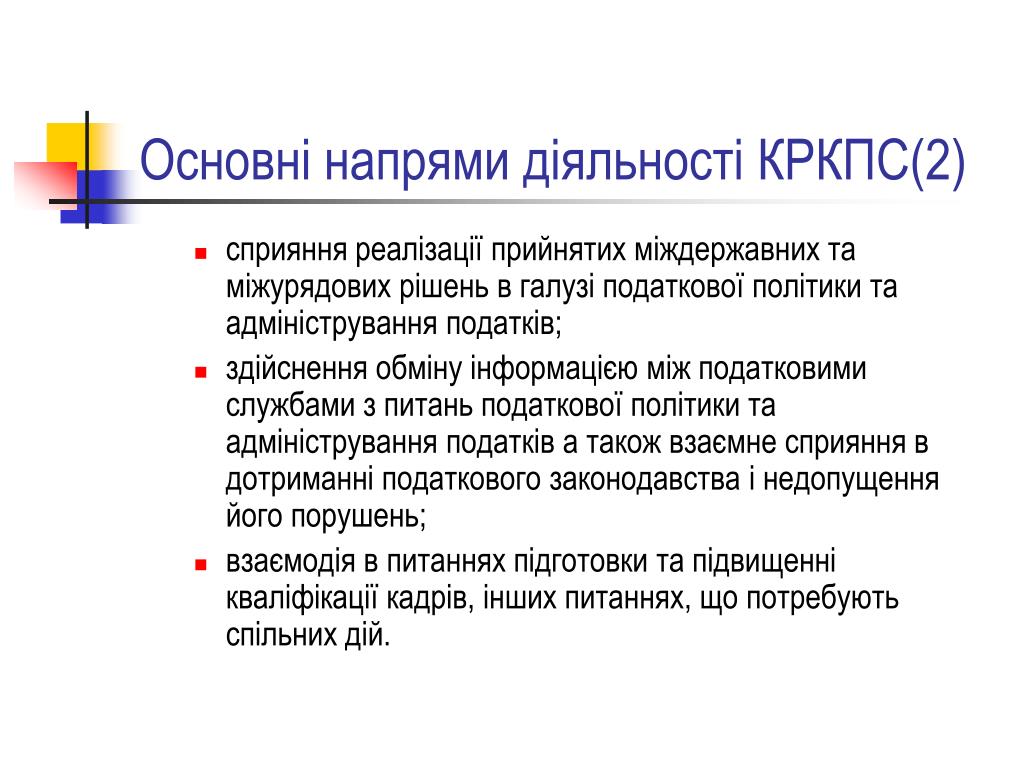 Основні напрями діяльності КРКПС(2)

- сприяння реалізації прийнятих міждержавних та міжурядових рішень в галузі податкової політики та адміністрування податків;
- здійснення обміну інформацією між податковими службами з питань податкової політики та адміністрування податків а також взаємне сприяння в дотриманні податкового законодавства і недопущення його порушень;
- взаємодія в питаннях підготовки та підвищенні кваліфікації кадрів, інших питаннях, що потребують спільних дій.